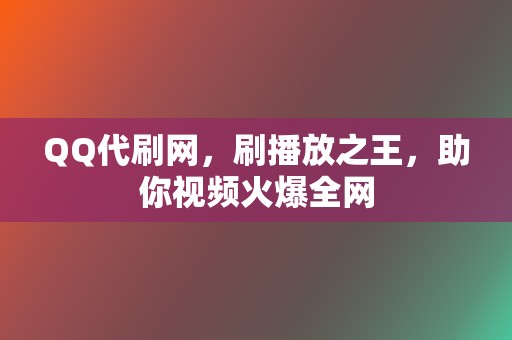 QQ代刷网，刷播放之王，助你视频火爆全网